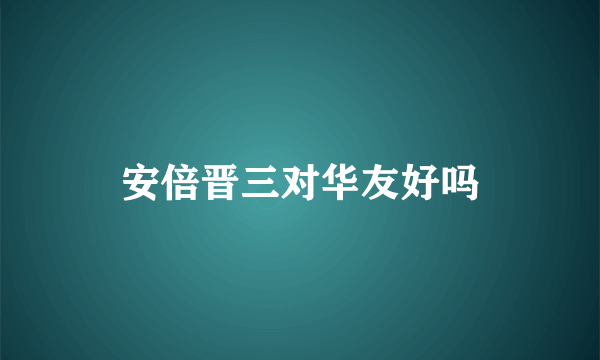 安倍晋三对华友好吗